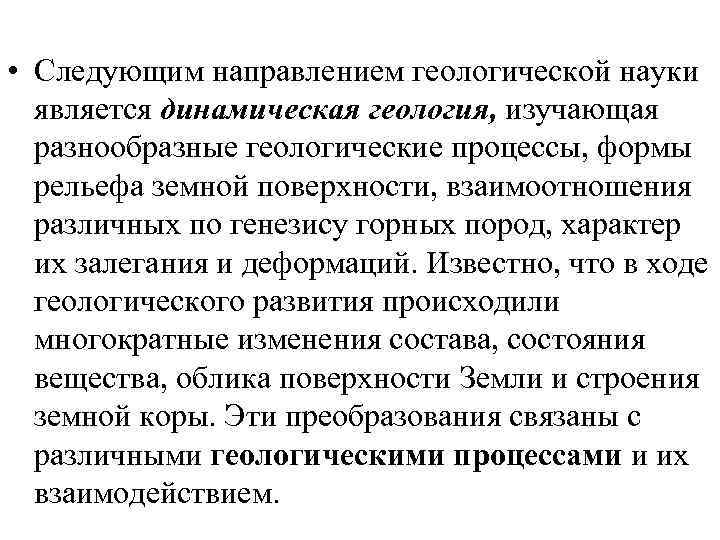 • Следующим направлением геологической науки является динамическая геология, изучающая разнообразные геологические процессы, формы рельефа земной поверхности, взаимоотношения различных по генезису горных пород, характер их залегания и деформаций. Известно, что в ходе геологического развития происходили многократные изменения состава, состояния вещества, облика поверхности Земли и строения земной коры. Эти преобразования связаны с различными геологическими процессами и их взаимодействием.